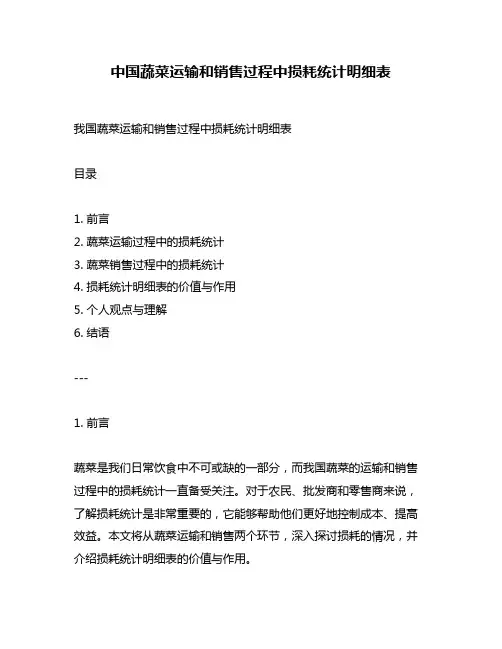 中国蔬菜运输和销售过程中损耗统计明细表

我国蔬菜运输和销售过程中损耗统计明细表

目录

1. 前言
2. 蔬菜运输过程中的损耗统计
3. 蔬菜销售过程中的损耗统计
4. 损耗统计明细表的价值与作用
5. 个人观点与理解
6. 结语

---

1. 前言

蔬菜是我们日常饮食中不可或缺的一部分，而我国蔬菜的运输和销售过程中的损耗统计一直备受关注。对于农民、批发商和零售商来说，了解损耗统计是非常重要的，它能够帮助他们更好地控制成本、提高效益。本文将从蔬菜运输和销售两个环节，深入探讨损耗的情况，并介绍损耗统计明细表的价值与作用。